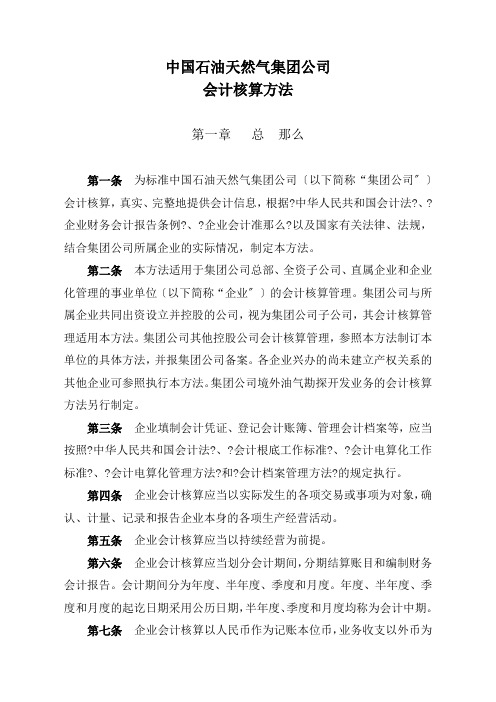 中国石油天然气集团公司
会计核算方法

第一章　总　那么

第一条　为标准中国石油天然气集团公司〔以下简称“集团公司〞〕会计核算，真实、完整地提供会计信息，根据?中华人民共和国会计法?、?企业财务会计报告条例?、?企业会计准那么?以及国家有关法律、法规，结合集团公司所属企业的实际情况，制定本方法。

第二条　本方法适用于集团公司总部、全资子公司、直属企业和企业化管理的事业单位〔以下简称“企业〞〕的会计核算管理。集团公司与所属企业共同出资设立并控股的公司，视为集团公司子公司，其会计核算管理适用本方法。集团公司其他控股公司会计核算管理，参照本方法制订本单位的具体方法，并报集团公司备案。各企业兴办的尚未建立产权关系的其他企业可参照执行本方法。集团公司境外油气勘探开发业务的会计核算方法另行制定。

第三条　企业填制会计凭证、登记会计账簿、管理会计档案等，应当按照?中华人民共和国会计法?、?会计根底工作标准?、?会计电算化工作标准?、?会计电算化管理方法?和?会计档案管理方法?的规定执行。

第四条　企业会计核算应当以实际发生的各项交易或事项为对象，确认、计量、记录和报告企业本身的各项生产经营活动。

第五条　企业会计核算应当以持续经营为前提。

第六条　企业会计核算应当划分会计期间，分期结算账目和编制财务会计报告。会计期间分为年度、半年度、季度和月度。年度、半年度、季度和月度的起讫日期采用公历日期，半年度、季度和月度均称为会计中期。

第七条　企业会计核算以人民币作为记账本位币，业务收支以外币为